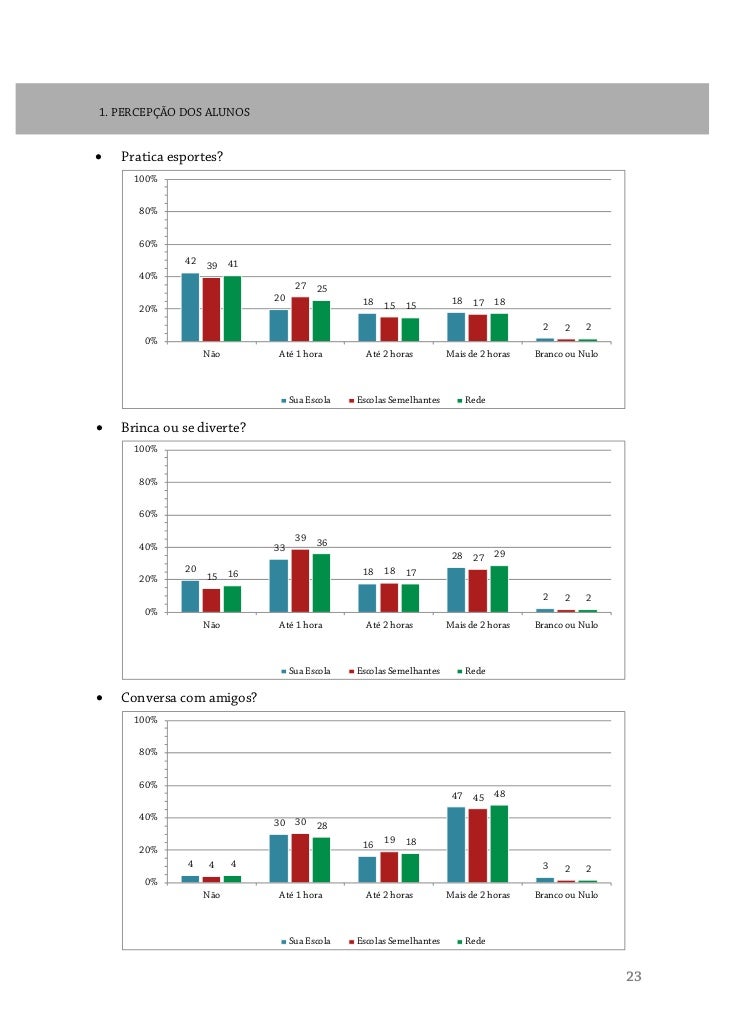 1. PERCEPÇÃO DOS ALUNOS

• Pratica esportes?

100%
80%
60%
40%
20%
0%

42 39 41
20 27 25
18 15 15
18 17 18
2 2 2

Não
Até 1 hora
Até 2 horas
Mais de 2 horas
Branco ou Nulo

Sua Escola
Escolas Semelhantes
Rede

• Brinca ou se diverte?

100%
80%
60%
40%
20%
0%

20 15 16
33 39 36
18 18 17
28 27 29
2 2 2

Não
Até 1 hora
Até 2 horas
Mais de 2 horas
Branco ou Nulo

Sua Escola
Escolas Semelhantes
Rede

• Conversa com amigos?

100%
80%
60%
40%
20%
0%

4 4 4
30 30 28
16 19 18
47 45 48
3 2 2

Não
Até 1 hora
Até 2 horas
Mais de 2 horas
Branco ou Nulo

Sua Escola
Escolas Semelhantes
Rede

23